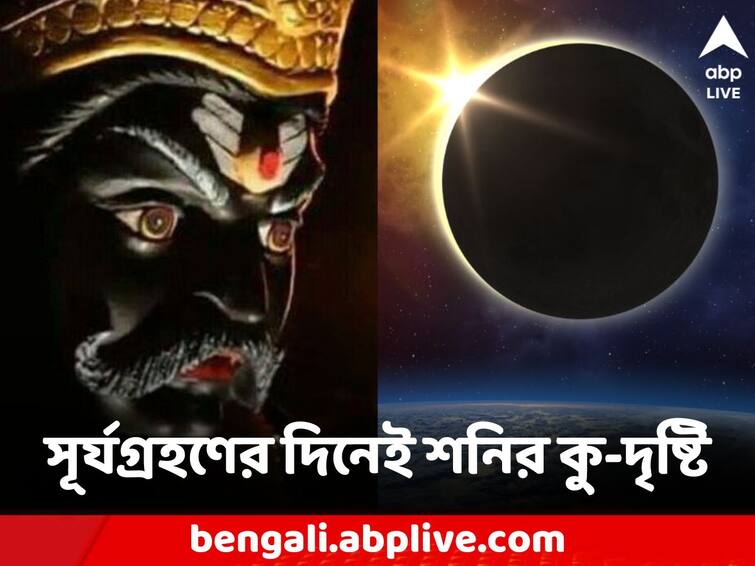 abp LIVE

সূর্যগ্রহণের দিনেই শনির কু-দৃষ্টি

bengali.abplive.com